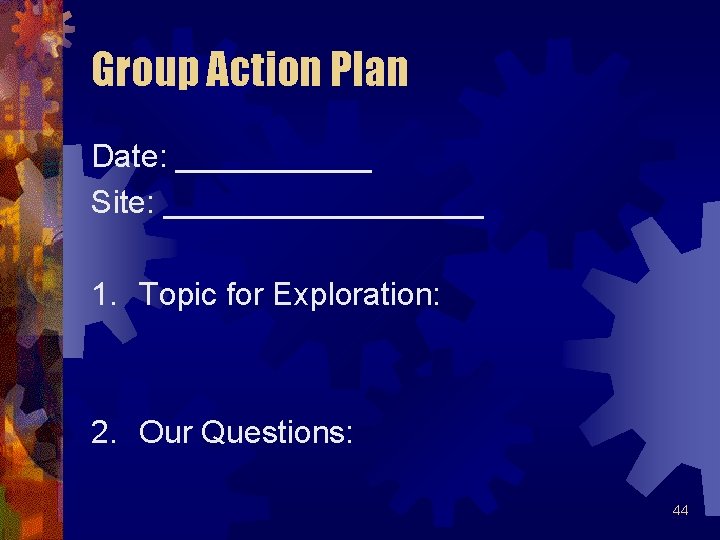 Group Action Plan

Date: ___________

Site: __________________

1. Topic for Exploration:

2. Our Questions:

44